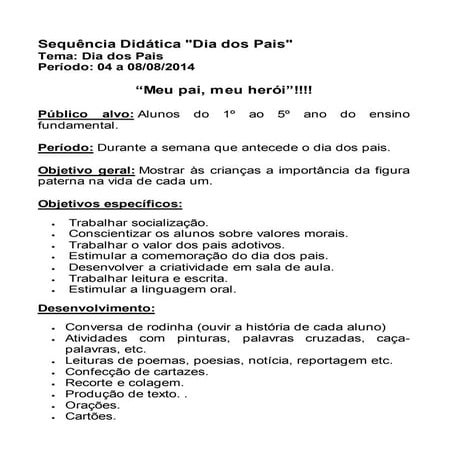 Sequência Didática "Dia dos Pais"
Tema: Dia dos Pais
Periodo: 04 a 08/08/2014

“Meu pai, meu herói”!!!!

Público alvo: Alunos do 1º ao 5º ano do ensino fundamental.

Periodo: Durante a semana que antecede o dia dos pais.

Objetivo geral: Mostrar às crianças a importância da figura paterna na vida de cada um.

Objetivos específicos:

- Trabalhar socialização.
- Conscientizar os alunos sobre valores morais.
- Trabalhar o valor dos pais adotivos.
- Estimular a comemoração do dia dos pais.
- Desenvolver a criatividade em sala de aula.
- Trabalhar leitura e escrita.
- Estimular a linguagem oral.

Desenvolvimento:

- Conversa de rodinha (ouvir a história de cada aluno)
- Atividades com pinturas, palavras cruzadas, caça-palavras, etc.
- Leituras de poemas, poesias, notícia, reportagem etc.
- Confecção de cartazes.
- Recorte e colagem.
- Produção de texto. .
- Orações.
- Cartões.